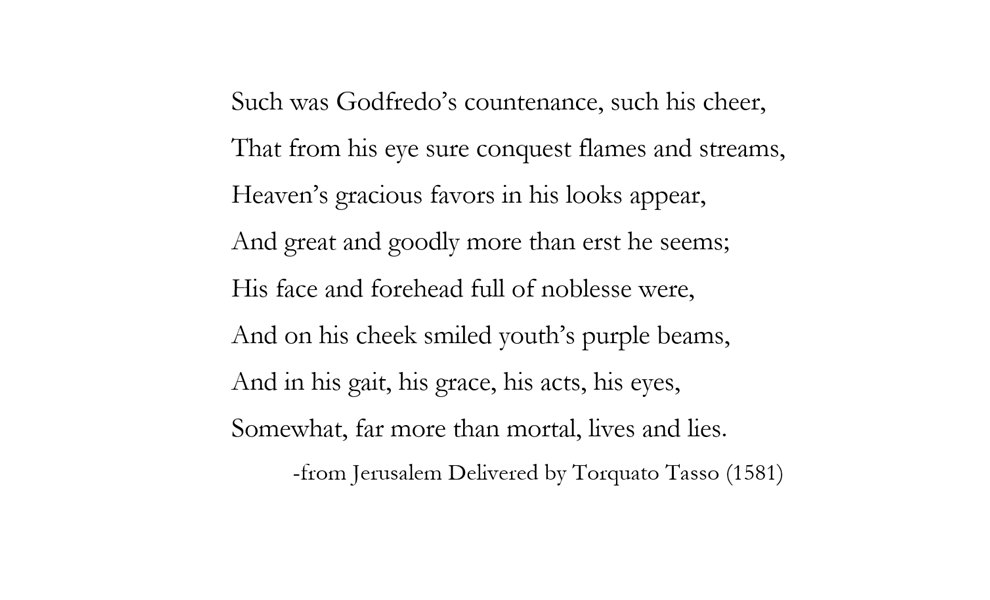 Such was Godfredo's countenance, such his cheer,
That from his eye sure conquest flames and streams,
Heaven's gracious favors in his looks appear,
And great and goodly more than erst he seems;
His face and forehead full of noblesse were,
And on his cheek smiled youth's purple beams,
And in his gait, his grace, his acts, his eyes,
Somewhat, far more than mortal, lives and lies.

-from Jerusalem Delivered by Torquato Tasso (1581)